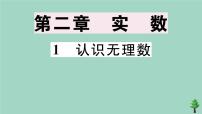 第二章　实　数

1　认识无理数